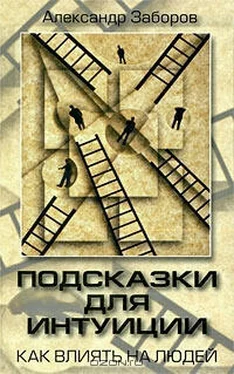 Александр Заборов

ПОДСКАЗКИ ДЛЯ ИНТУИЦИИ

КАК ВЛИЯТЬ НА ЛЮДЕЙ

OZON.ru